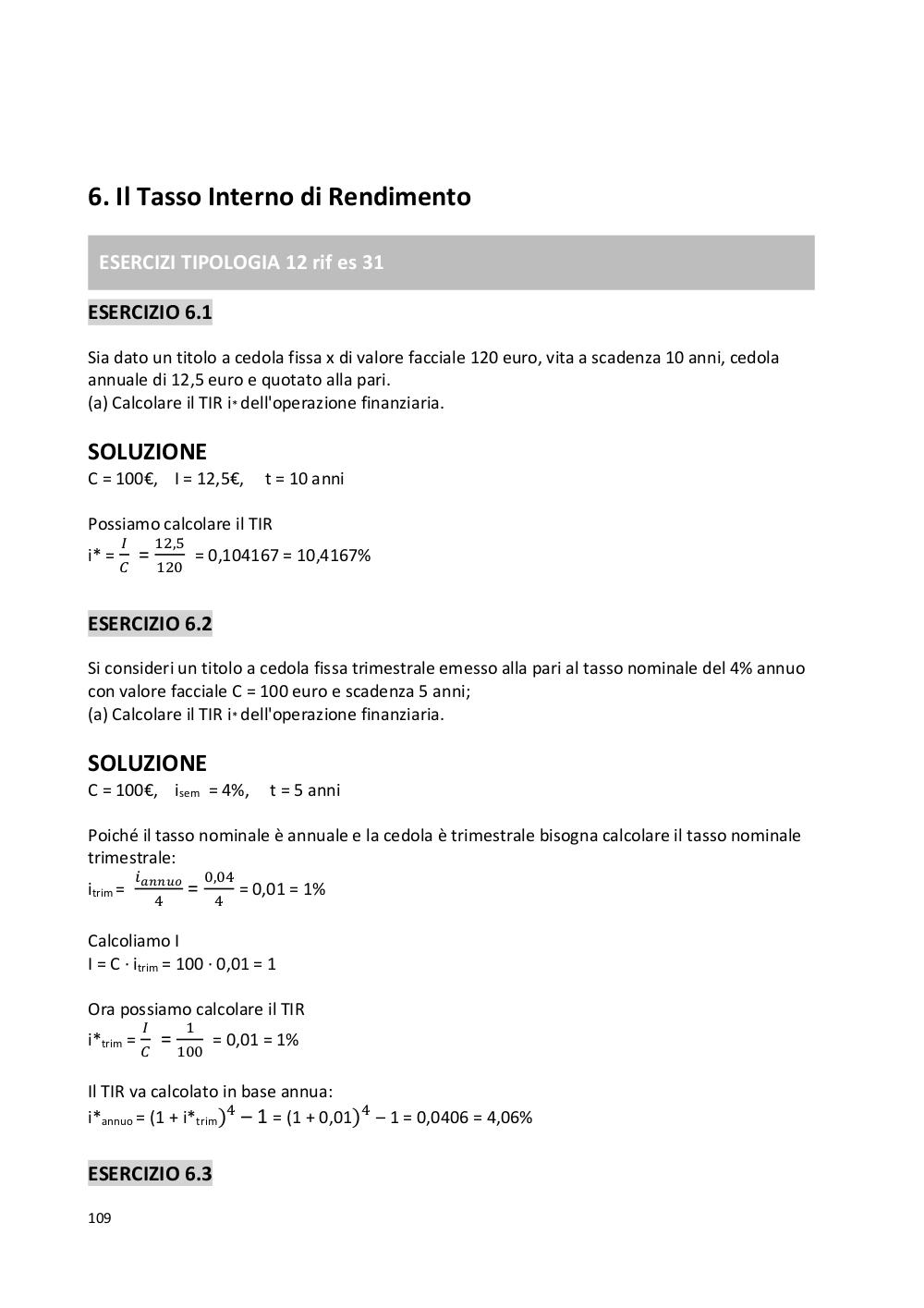 6. Il Tasso Interno di Rendimento

ESERCIZI TIPOLOGIA 12 rif es 31

ESERCIZIO 6.1

Sia dato un titolo a cedola fissa x di valore facciale 120 euro, vita a scadenza 10 anni, cedola annuale di 12,5 euro e quotato alla pari.
(a) Calcolare il TIR $i^*$ dell'operazione finanziaria.

SOLUZIONE
C = 100€, I = 12,5€, t = 10 anni

Possiamo calcolare il TIR
$i^* = \frac{I}{C} = \frac{12,5}{120} = 0,104167 = 10,4167\%$

ESERCIZIO 6.2

Si consideri un titolo a cedola fissa trimestrale emesso alla pari al tasso nominale del 4% annuo con valore facciale C = 100 euro e scadenza 5 anni;
(a) Calcolare il TIR $i^*$ dell'operazione finanziaria.

SOLUZIONE
C = 100€, $i_{sem}$ = 4%, t = 5 anni

Poiché il tasso nominale è annuale e la cedola è trimestrale bisogna calcolare il tasso nominale trimestrale:
$i_{trim} = \frac{i_{annuo}}{4} = \frac{0,04}{4} = 0,01 = 1\%$

Calcoliamo I
$I = C \cdot i_{trim} = 100 \cdot 0,01 = 1$

Ora possiamo calcolare il TIR
$i^*_{trim} = \frac{I}{C} = \frac{1}{100} = 0,01 = 1\%$

Il TIR va calcolato in base annua:
$i^*_{annuo} = (1 + i^*_{trim})^4 - 1 = (1 + 0,01)^4 - 1 = 0,0406 = 4,06\%$

ESERCIZIO 6.3

109